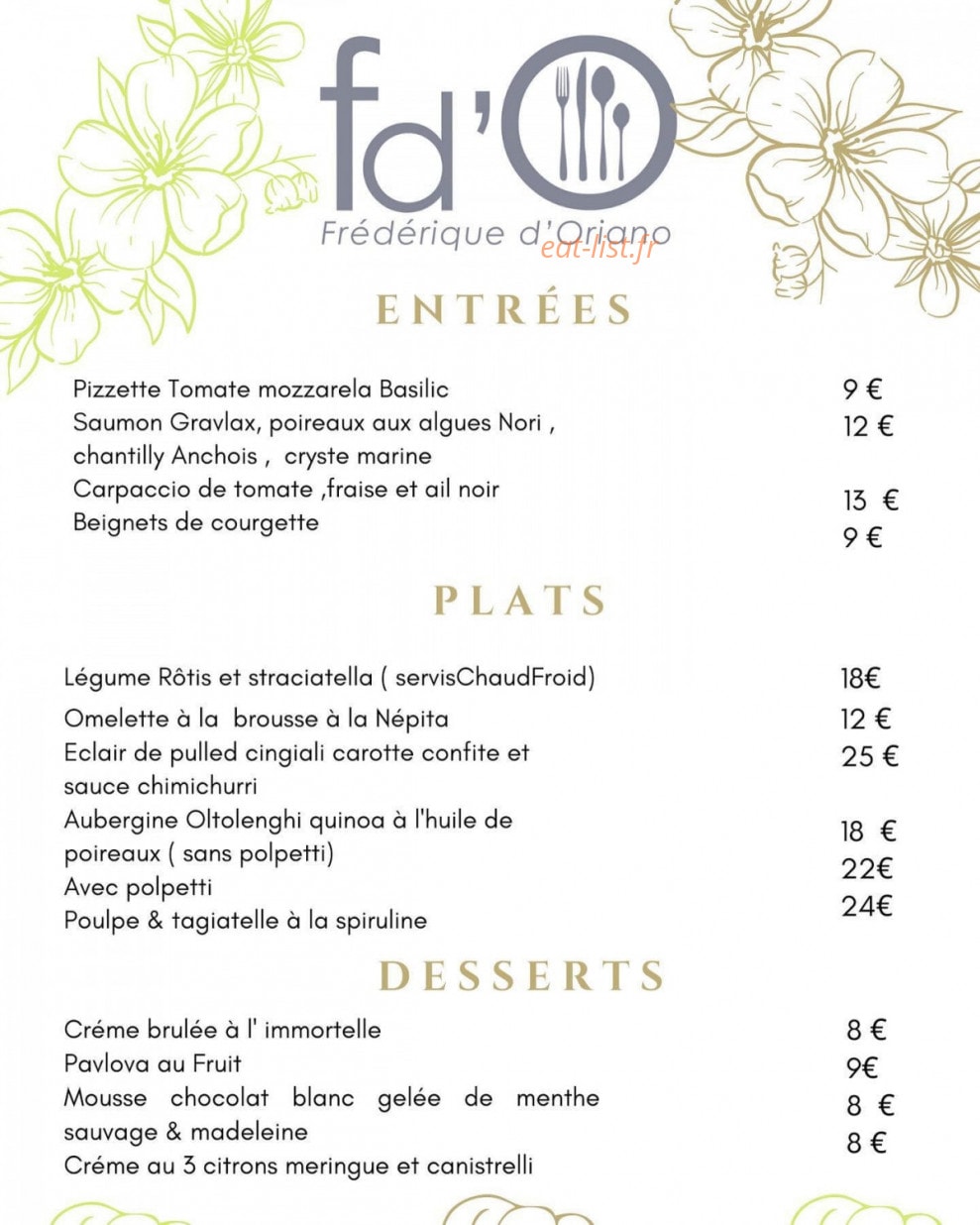 fd'O
Frédérique d'Oriano
eat-list.fr

ENTRÉES

Pizzette Tomate mozzarela Basilic 9 €
Saumon Gravlax, poireaux aux algues Nori , chantilly Anchois , cryste marine 12 €
Carpaccio de tomate ,fraise et ail noir 13 €
Beignets de courgette 9 €

PLATS

Légume Rôtis et straciatella ( servisChaudFroid) 18€
Omelette à la brousse à la Népita 12 €
Eclair de pulled cingiali carotte confite et sauce chimichurri 25 €
Aubergine Oltolenghi quinoa à l'huile de poireaux ( sans polpetti) 18 €
Avec polpetti 22€
Poulpe & tagiatelle à la spiruline 24€

DESSERTS

Créme brulée à l' immortelle 8 €
Pavlova au Fruit 9€
Mousse chocolat blanc gelée de menthe sauvage & madeleine 8 €
Créme au 3 citrons meringue et canistrelli 8 €